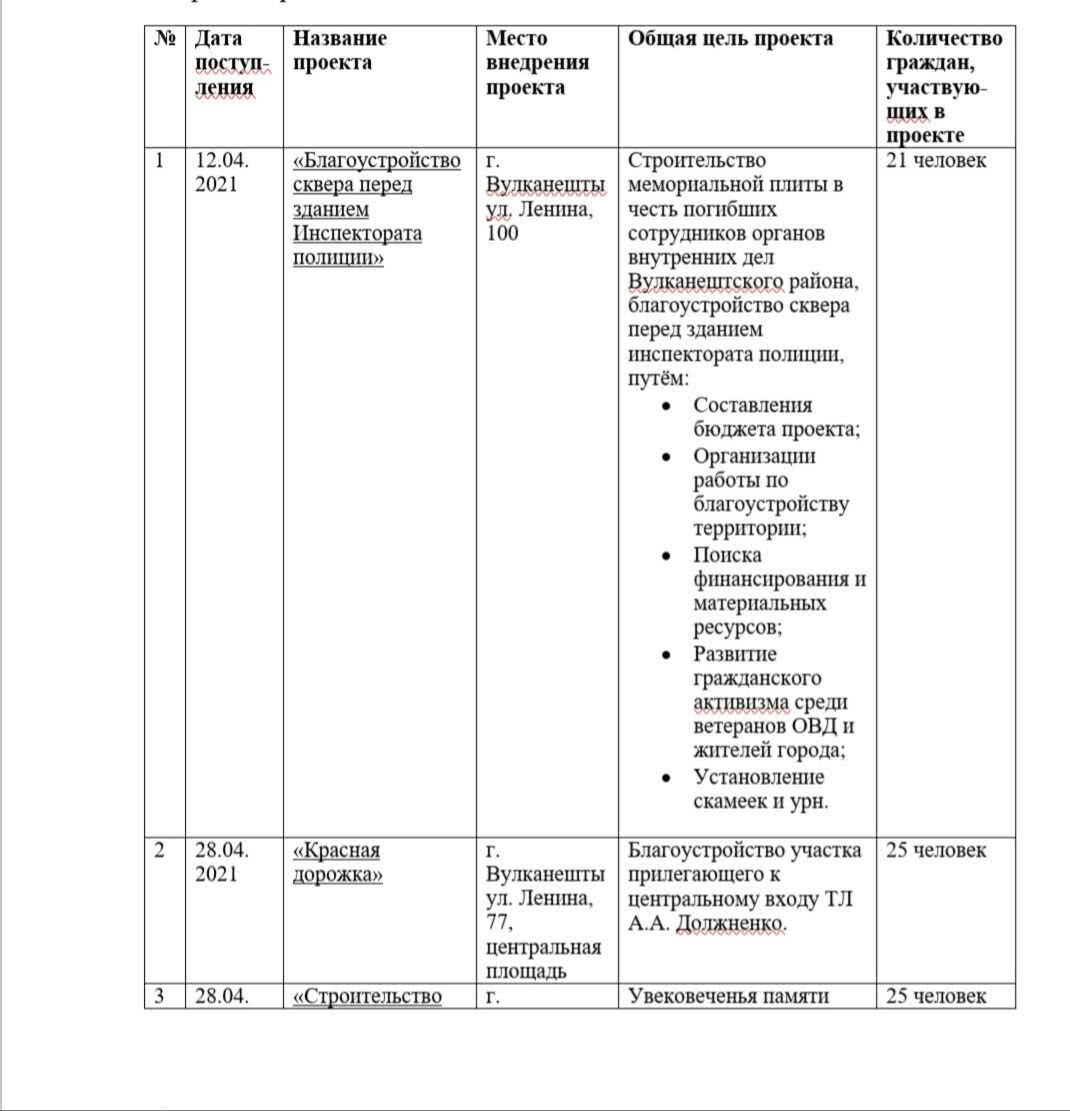 | № | Дата поступления | Название проекта | Место внедрения проекта | Общая цель проекта | Количество граждан, участвующих в проекте |
|---|---|---|---|---|---|
| 1 | 12.04. 2021 | «Благоустройство сквера перед зданием Инспектората полиции» | г. Вулканешты ул. Ленина, 100 | Строительство мемориальной плиты в честь погибших сотрудников органов внутренних дел Вулканештского района, благоустройство сквера перед зданием инспектората полиции, путём: • Составления бюджета проекта; • Организации работы по благоустройству территории; • Поиска финансирования и материальных ресурсов; • Развитие гражданского активизма среди ветеранов ОВД и жителей города; • Установление скамеек и урн. | 21 человек |
| 2 | 28.04. 2021 | «Красная дорожка» | г. Вулканешты ул. Ленина, 77, центральная площадь | Благоустройство участка прилегающего к центральному входу ТЛ А.А. Должненко. | 25 человек |
| 3 | 28.04. | «Строительство | г. | Увековеченья памяти | 25 человек |